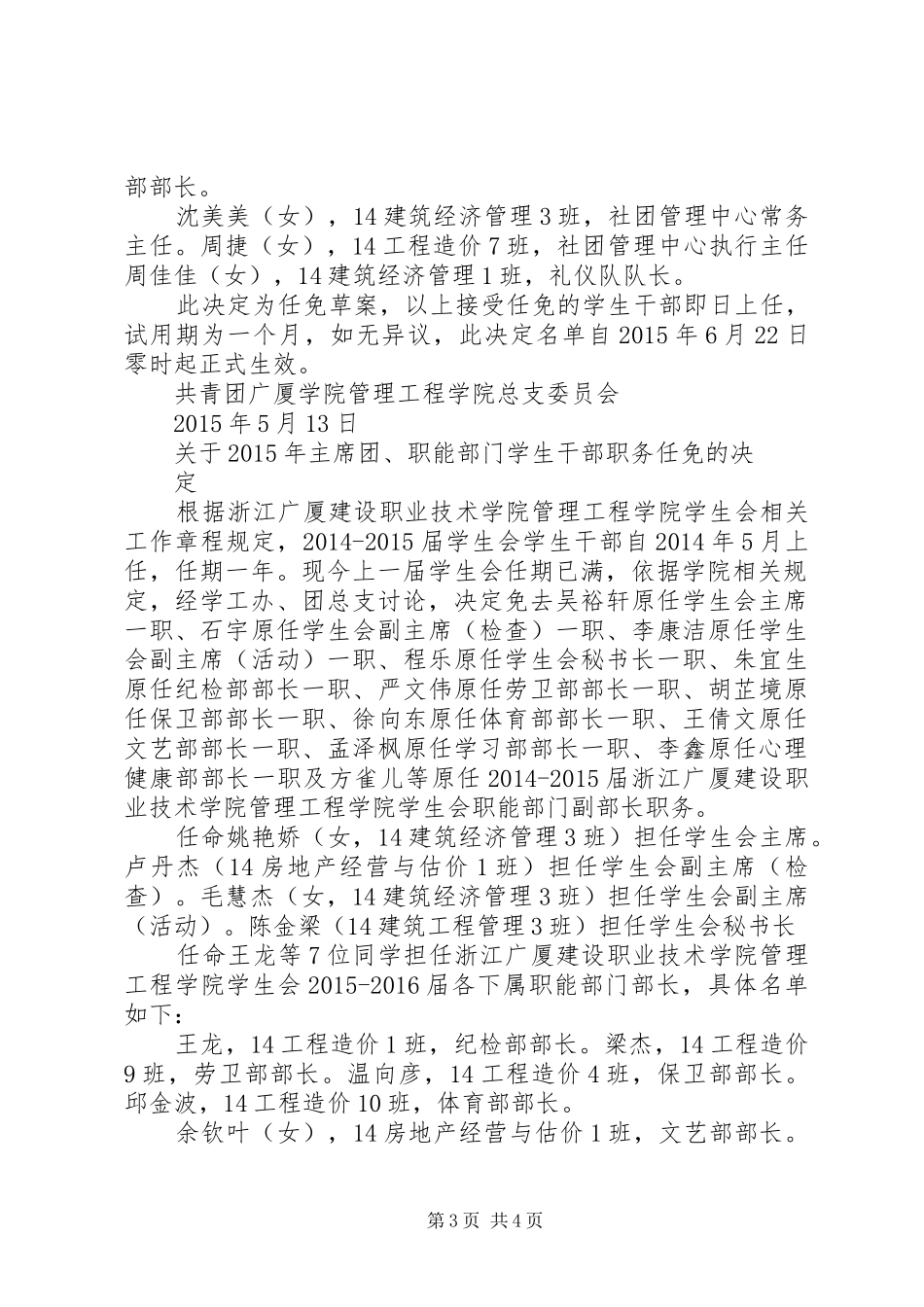 部部长。

沈美美（女），14 建筑经济管理 3 班，社团管理中心常务主任。周捷（女），14 工程造价 7 班，社团管理中心执行主任周佳佳（女），14 建筑经济管理 1 班，礼仪队队长。

此决定为任免草案，以上接受任免的学生干部即日上任，试用期为一个月，如无异议，此决定名单自 2015 年 6 月 22 日零时起正式生效。

共青团广厦学院管理工程学院总支委员会

2015 年 5 月 13 日

关于 2015 年主席团、职能部门学生干部职务任免的决定

根据浙江广厦建设职业技术学院管理工程学院学生会相关工作章程规定，2014-2015 届学生会学生干部自 2014 年 5 月上任，任期一年。现今上一届学生会任期已满，依据学院相关规定，经学工办、团总支讨论，决定免去吴裕轩原任学生会主席一职、石宇原任学生会副主席（检查）一职、李康洁原任学生会副主席（活动）一职、程乐原任学生会秘书长一职、朱宜生原任纪检部部长一职、严文伟原任劳卫部部长一职、胡芷境原任保卫部部长一职、徐向东原任体育部部长一职、王倩文原任文艺部部长一职、孟泽枫原任学习部部长一职、李鑫原任心理健康部部长一职及方雀儿等原任 2014-2015 届浙江广厦建设职业技术学院管理工程学院学生会职能部门副部长职务。

任命姚艳娇（女，14 建筑经济管理 3 班）担任学生会主席。卢丹杰（14 房地产经营与估价 1 班）担任学生会副主席（检查）。毛慧杰（女，14 建筑经济管理 3 班）担任学生会副主席（活动）。陈金梁（14 建筑工程管理 3 班）担任学生会秘书长

任命王龙等 7 位同学担任浙江广厦建设职业技术学院管理工程学院学生会 2015-2016 届各下属职能部门部长，具体名单如下：

王龙，14 工程造价 1 班，纪检部部长。梁杰，14 工程造价 9 班，劳卫部部长。温向彦，14 工程造价 4 班，保卫部部长。邱金波，14 工程造价 10 班，体育部部长。

余钦叶（女），14 房地产经营与估价 1 班，文艺部部长。

第 3 页 共 4 页